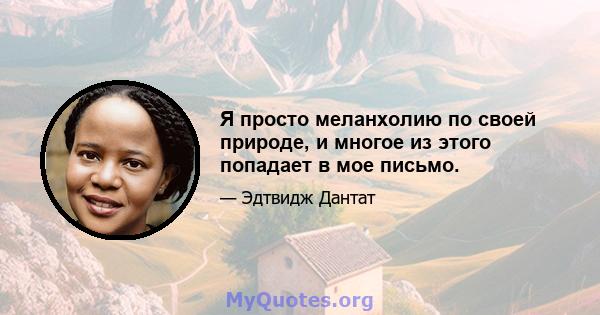 Я просто меланхолию по своей природе, и многое из этого попадает в мое письмо.

— Эдтвидж Дантат

MyQuotes.org